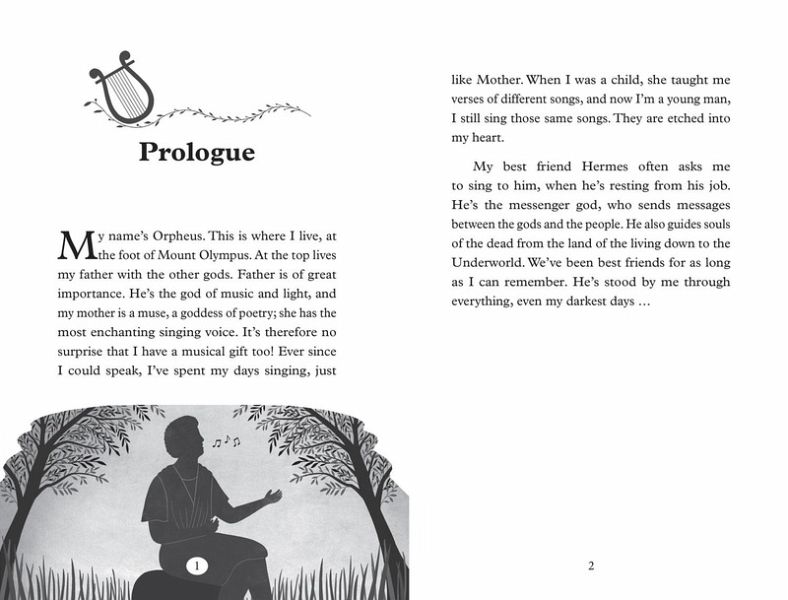 Prologue

My name's Orpheus. This is where I live, at the foot of Mount Olympus. At the top lives my father with the other gods. Father is of great importance. He's the god of music and light, and my mother is a muse, a goddess of poetry; she has the most enchanting singing voice. It's therefore no surprise that I have a musical gift too! Ever since I could speak, I've spent my days singing, just

1

like Mother. When I was a child, she taught me verses of different songs, and now I'm a young man, I still sing those same songs. They are etched into my heart.

My best friend Hermes often asks me to sing to him, when he's resting from his job. He's the messenger god, who sends messages between the gods and the people. He also guides souls of the dead from the land of the living down to the Underworld. We've been best friends for as long as I can remember. He's stood by me through everything, even my darkest days …

2